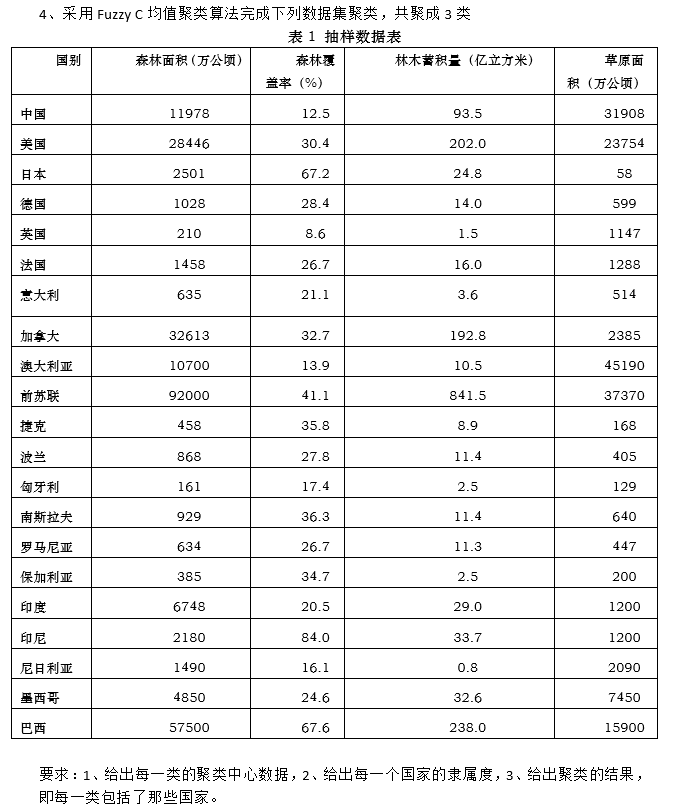 4、采用 Fuzzy C 均值聚类算法完成下列数据集聚类，共聚成 3 类

表 1 抽样数据表

| 国别 | 森林面积（万公顷） | 森林覆盖率（%） | 林木蓄积量（亿立方米） | 草原面积（万公顷） |
|---|---|---|---|---|
| 中国 | 11978 | 12.5 | 93.5 | 31908 |
| 美国 | 28446 | 30.4 | 202.0 | 23754 |
| 日本 | 2501 | 67.2 | 24.8 | 58 |
| 德国 | 1028 | 28.4 | 14.0 | 599 |
| 英国 | 210 | 8.6 | 1.5 | 1147 |
| 法国 | 1458 | 26.7 | 16.0 | 1288 |
| 意大利 | 635 | 21.1 | 3.6 | 514 |
| 加拿大 | 32613 | 32.7 | 192.8 | 2385 |
| 澳大利亚 | 10700 | 13.9 | 10.5 | 45190 |
| 前苏联 | 92000 | 41.1 | 841.5 | 37370 |
| 捷克 | 458 | 35.8 | 8.9 | 168 |
| 波兰 | 868 | 27.8 | 11.4 | 405 |
| 匈牙利 | 161 | 17.4 | 2.5 | 129 |
| 南斯拉夫 | 929 | 36.3 | 11.4 | 640 |
| 罗马尼亚 | 634 | 26.7 | 11.3 | 447 |
| 保加利亚 | 385 | 34.7 | 2.5 | 200 |
| 印度 | 6748 | 20.5 | 29.0 | 1200 |
| 印尼 | 2180 | 84.0 | 33.7 | 1200 |
| 尼日利亚 | 1490 | 16.1 | 0.8 | 2090 |
| 墨西哥 | 4850 | 24.6 | 32.6 | 7450 |
| 巴西 | 57500 | 67.6 | 238.0 | 15900 |

要求：1、给出每一类的聚类中心数据，2、给出每一个国家的隶属度，3、给出聚类的结果，即每一类包括了那些国家。